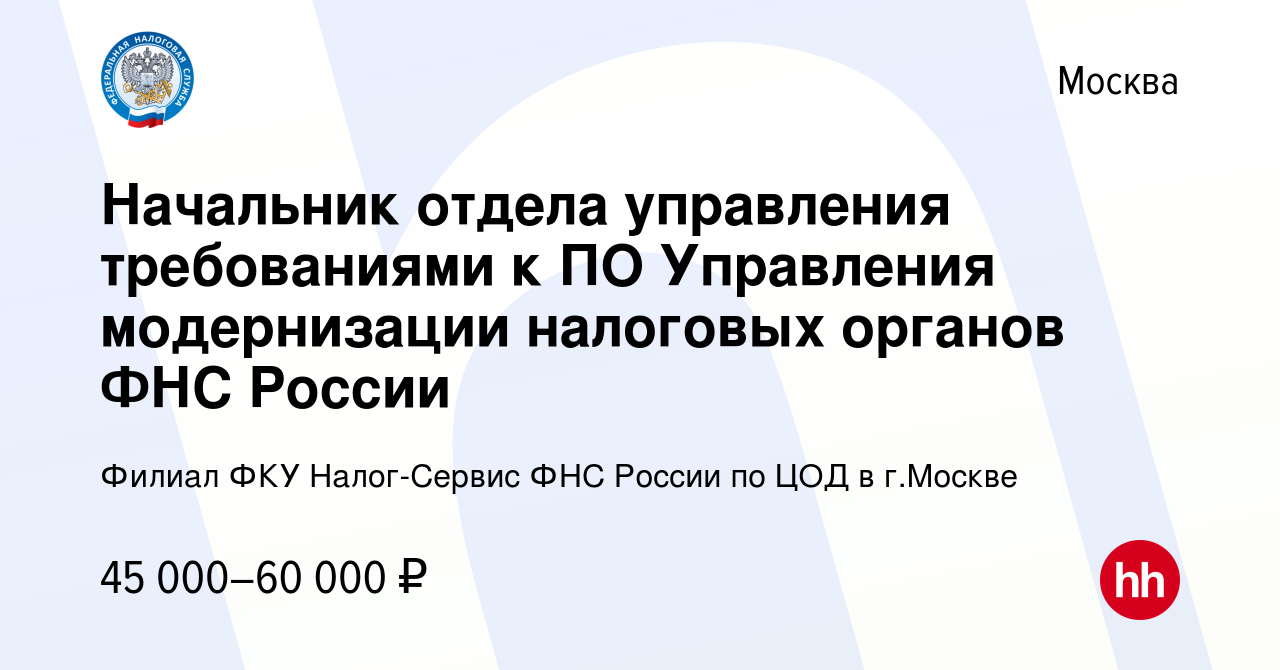 ФЕДЕРАЛЬНАЯ НАЛОГОВАЯ СЛУЖБА

Москва

Начальник отдела управления требованиями к ПО Управления модернизации налоговых органов ФНС России

Филиал ФКУ Налог-Сервис ФНС России по ЦОД в г.Москве

45 000–60 000 ₽

hh